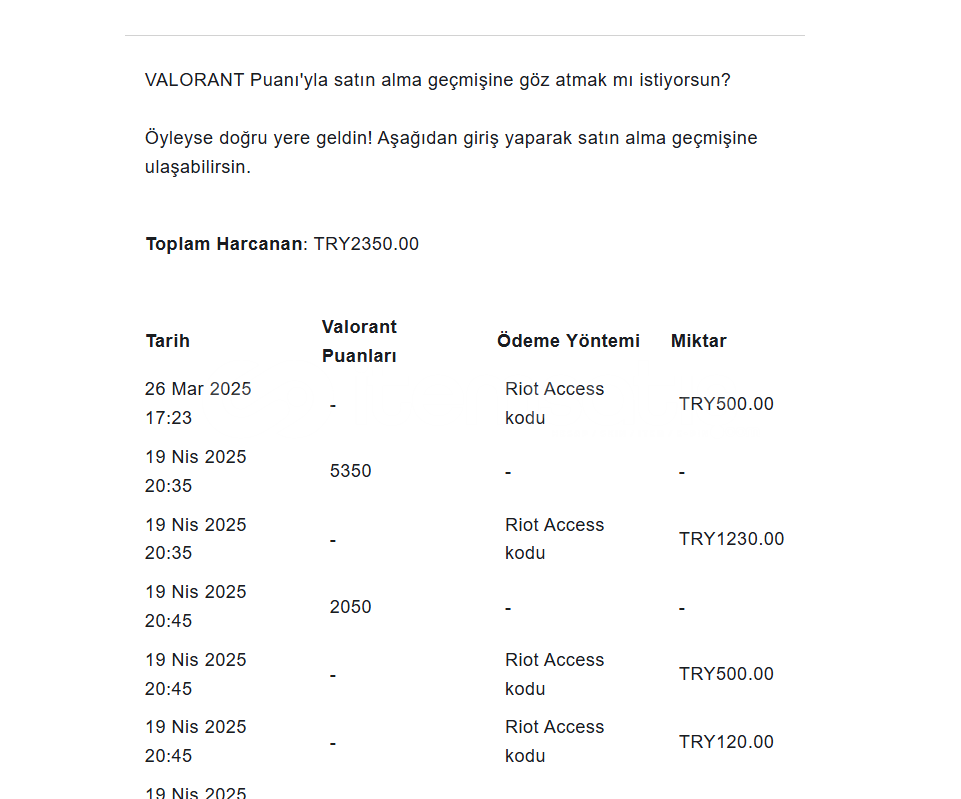 VALORANT Puanı'yla satın alma geçmişine göz atmak mı istiyorsun?

Öyleyse doğru yere geldin! Aşağıdan giriş yaparak satın alma geçmişine ulaşabilirsin.

**Toplam Harcanan**: TRY2350.00

| Tarih | Valorant Puanları | Ödeme Yöntemi | Miktar |
|---|---|---|---|
| 26 Mar 2025 17:23 | - | Riot Access kodu | TRY500.00 |
| 19 Nis 2025 20:35 | 5350 | - | - |
| 19 Nis 2025 20:35 | - | Riot Access kodu | TRY1230.00 |
| 19 Nis 2025 20:45 | 2050 | - | - |
| 19 Nis 2025 20:45 | - | Riot Access kodu | TRY500.00 |
| 19 Nis 2025 20:45 | - | Riot Access kodu | TRY120.00 |
| 19 Nis 2025 | | | |